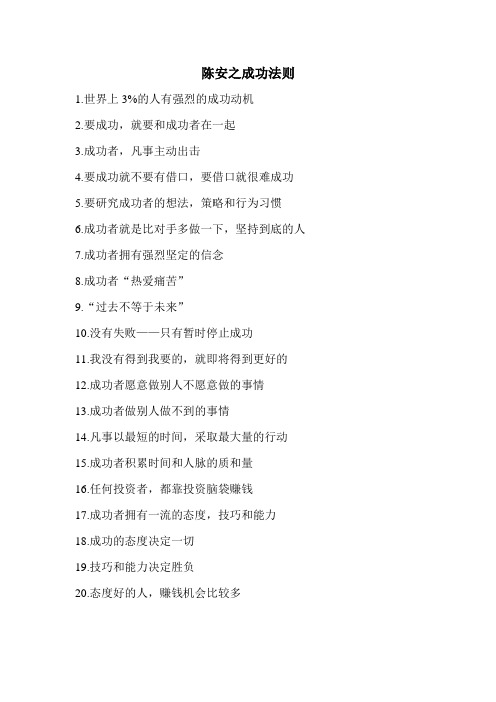 陈安之成功法则

1.世界上 3%的人有强烈的成功动机

2.要成功，就要和成功者在一起

3.成功者，凡事主动出击

4.要成功就不要有借口，要借口就很难成功

5.要研究成功者的想法，策略和行为习惯

6.成功者就是比对手多做一下，坚持到底的人

7.成功者拥有强烈坚定的信念

8.成功者“热爱痛苦”

9.“过去不等于未来”

10.没有失败——只有暂时停止成功

11.我没有得到我要的，就即将得到更好的

12.成功者愿意做别人不愿意做的事情

13.成功者做别人做不到的事情

14.凡事以最短的时间，采取最大量的行动

15.成功者积累时间和人脉的质和量

16.任何投资者，都靠投资脑袋赚钱

17.成功者拥有一流的态度，技巧和能力

18.成功的态度决定一切

19.技巧和能力决定胜负

20.态度好的人，赚钱机会比较多